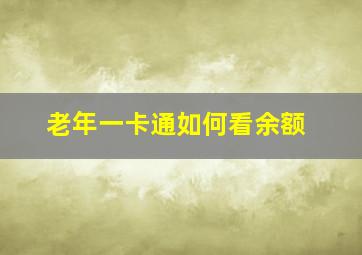 老年一卡通如何看余额